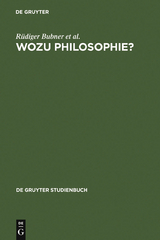 DE GRUYTER

Rüdiger Bubner et al.
WOZU PHILOSOPHIE?

DE GRUYTER STUDIENBUCH

DE
G